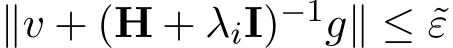 $\|v + (\mathbf{H} + \lambda_i \mathbf{I})^{-1} g\| \leq \tilde{\varepsilon}$